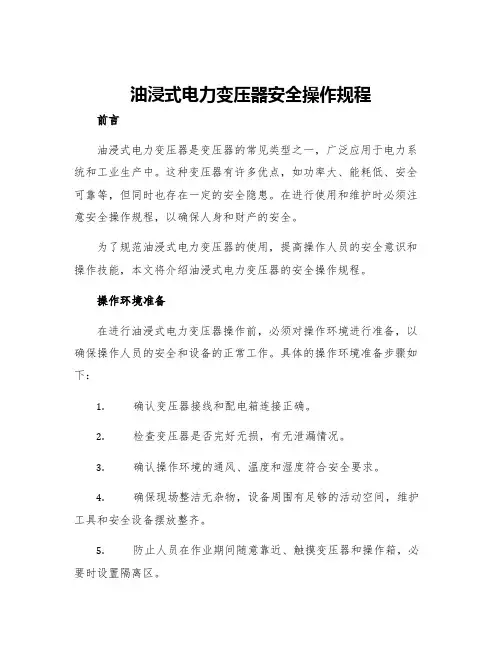 油浸式电力变压器安全操作规程

前言

油浸式电力变压器是变压器的常见类型之一，广泛应用于电力系统和工业生产中。这种变压器有许多优点，如功率大、能耗低、安全可靠等，但同时也存在一定的安全隐患。在进行使用和维护时必须注意安全操作规程，以确保人身和财产的安全。

为了规范油浸式电力变压器的使用，提高操作人员的安全意识和操作技能，本文将介绍油浸式电力变压器的安全操作规程。

操作环境准备

在进行油浸式电力变压器操作前，必须对操作环境进行准备，以确保操作人员的安全和设备的正常工作。具体的操作环境准备步骤如下：

1. 确认变压器接线和配电箱连接正确。

2. 检查变压器是否完好无损，有无泄漏情况。

3. 确认操作环境的通风、温度和湿度符合安全要求。

4. 确保现场整洁无杂物，设备周围有足够的活动空间，维护工具和安全设备摆放整齐。

5. 防止人员在作业期间随意靠近、触摸变压器和操作箱，必要时设置隔离区。